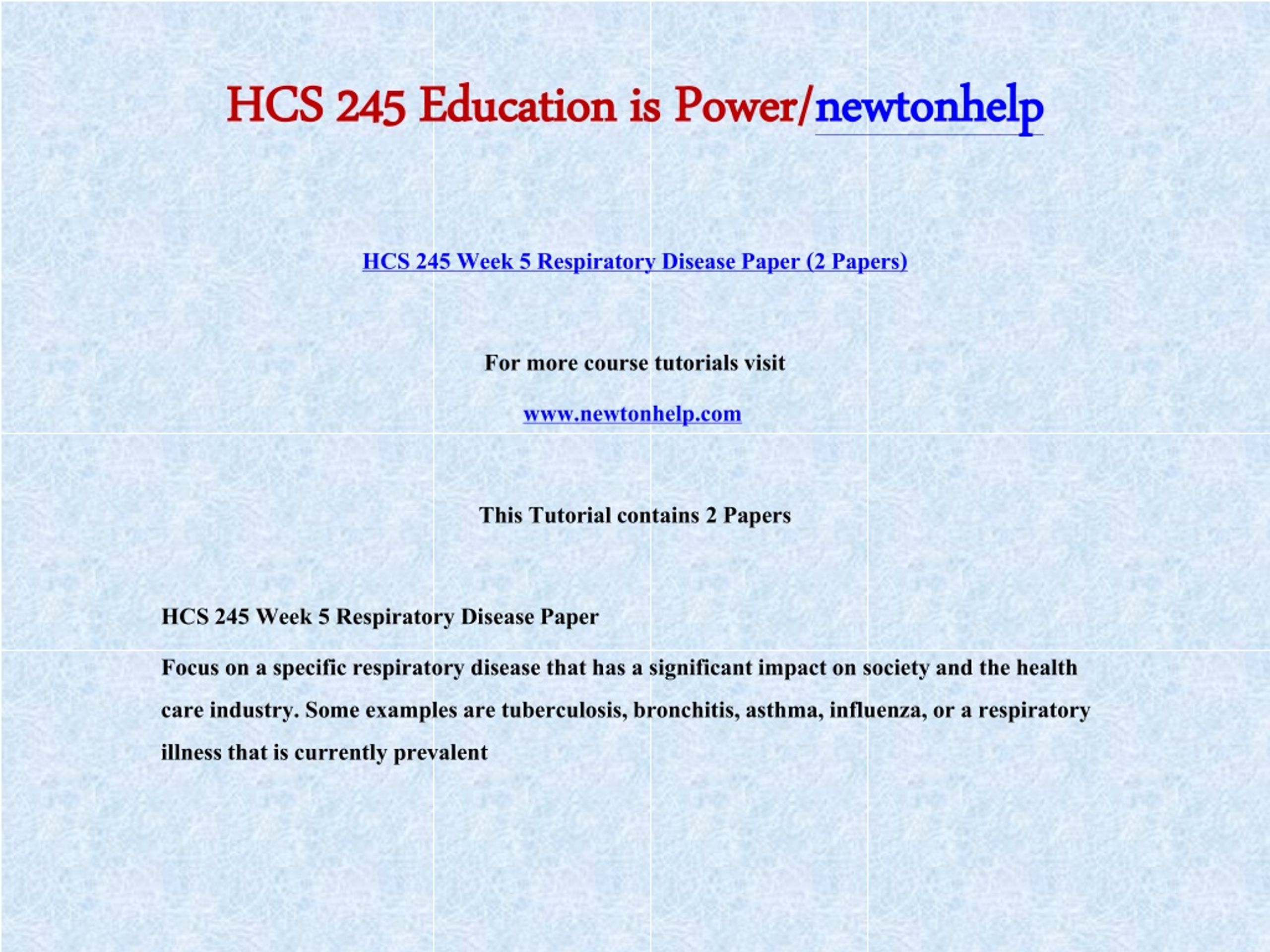 HCS 245 Education is Power/newtonhelp

HCS 245 Week 5 Respiratory Disease Paper (2 Papers)

For more course tutorials visit

www.newtonhelp.com

This Tutorial contains 2 Papers

HCS 245 Week 5 Respiratory Disease Paper

Focus on a specific respiratory disease that has a significant impact on society and the health care industry. Some examples are tuberculosis, bronchitis, asthma, influenza, or a respiratory illness that is currently prevalent